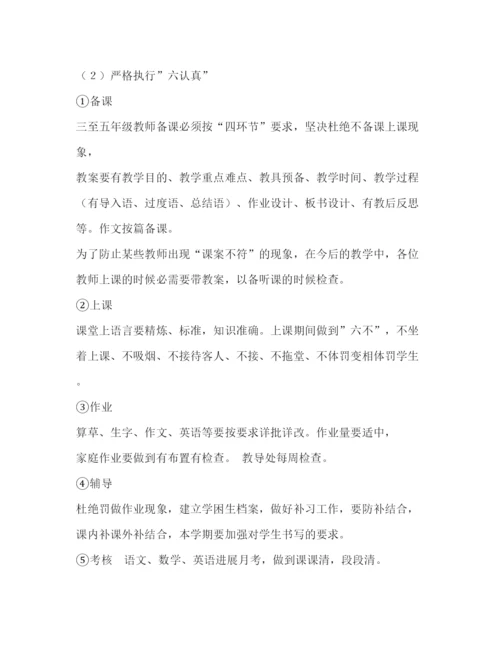 （2）严格执行”六认真”

①备课

三至五年级教师备课必须按“四环节”要求，坚决杜绝不备课上课现象，

教案要有教学目的、教学重点难点、教具预备、教学时间、教学过程（有导入语、过度语、总结语）、作业设计、板书设计、有教后反思等。作文按篇备课。

为了防止某些教师出现“课案不符”的现象，在今后的教学中，各位教师上课的时候必需要带教案，以备听课的时候检查。

②上课

课堂上语言要精炼、标准，知识准确。上课期间做到”六不”，不坐着上课、不吸烟、不接待客人、不接、不拖堂、不体罚变相体罚学生。

③作业

算草、生字、作文、英语等要按要求详批详改。作业量要适中，

家庭作业要做到有布置有检查。 教导处每周检查。

④辅导

杜绝罚做作业现象，建立学困生档案，做好补习工作，要防补结合，课内补课外补结合，本学期要加强对学生书写的要求。

⑤考核 语文、数学、英语进展月考，做到课课清，段段清。